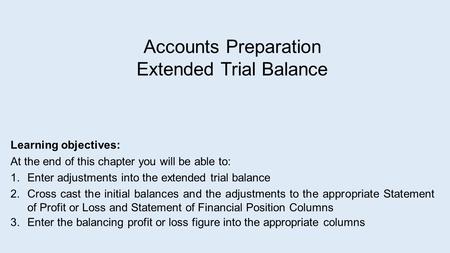 Accounts Preparation
Extended Trial Balance

Learning objectives:
At the end of this chapter you will be able to:
1. Enter adjustments into the extended trial balance
2. Cross cast the initial balances and the adjustments to the appropriate Statement of Profit or Loss and Statement of Financial Position Columns
3. Enter the balancing profit or loss figure into the appropriate columns